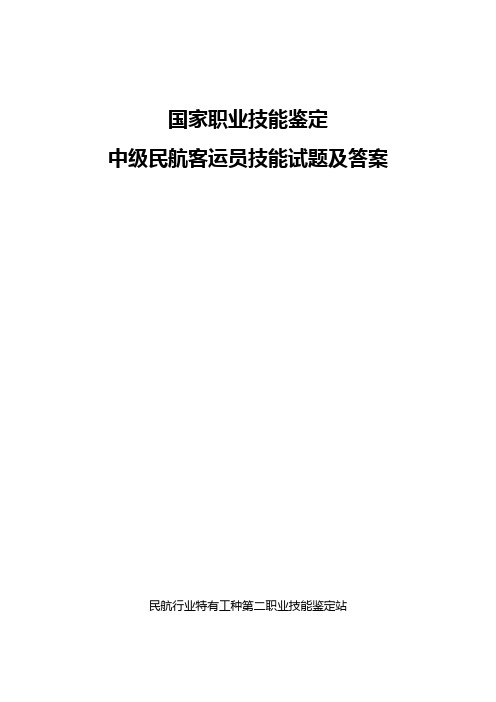 国家职业技能鉴定

中级民航客运员技能试题及答案

民航行业特有工种第二职业技能鉴定站